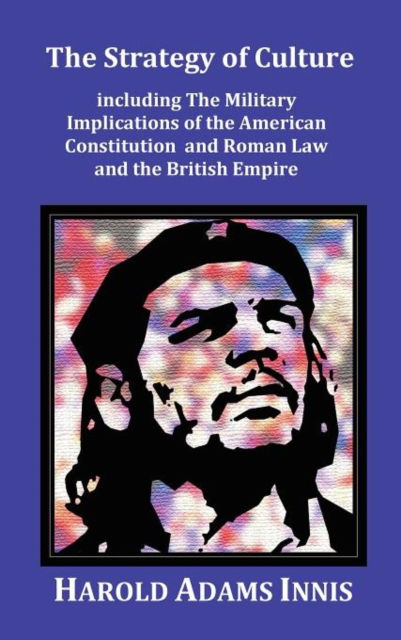 The Strategy of Culture

including The Military Implications of the American Constitution and Roman Law and the British Empire

HAROLD ADAMS INNIS